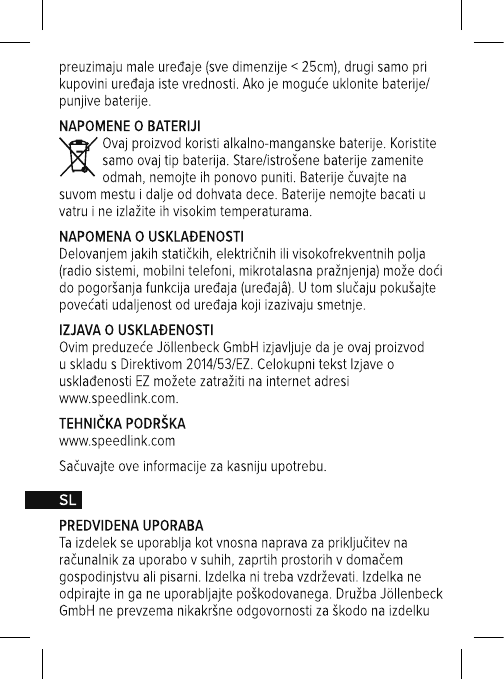 preuzimaju male uređaje (sve dimenzije < 25cm), drugi samo pri kupovini uređaja iste vrednosti. Ako je moguće uklonite baterije/ punjive baterije.

NAPOMENE O BATERIJI
Ovaj proizvod koristi alkalno-manganske baterije. Koristite samo ovaj tip baterija. Stare/istrošene baterije zamenite odmah, nemojte ih ponovo puniti. Baterije čuvajte na suvom mestu i dalje od dohvata dece. Baterije nemojte bacati u vatru i ne izlažite ih visokim temperaturama.

NAPOMENA O USKLAĐENOSTI
Delovanjem jakih statičkih, električnih ili visokofrekventnih polja (radio sistemi, mobilni telefoni, mikrotalasna pražnjenja) može doći do pogoršanja funkcija uređaja (uređajâ). U tom slučaju pokušajte povećati udaljenost od uređaja koji izazivaju smetnje.

IZJAVA O USKLAĐENOSTI
Ovim preduzeće Jöllenbeck GmbH izjavljuje da je ovaj proizvod u skladu s Direktivom 2014/53/EZ. Celokupni tekst Izjave o usklađenosti EZ možete zatražiti na internet adresi www.speedlink.com.

TEHNIČKA PODRŠKA
www.speedlink.com

Sačuvajte ove informacije za kasniju upotrebu.

SL

PREDVIDENA UPORABA
Ta izdelek se uporablja kot vnosna naprava za priključitev na računalnik za uporabo v suhih, zaprtih prostorih v domačem gospodinjstvu ali pisarni. Izdelka ni treba vzdrževati. Izdelka ne odpirajte in ga ne uporabljajte poškodovanega. Družba Jöllenbeck GmbH ne prevzema nikakršne odgovornosti za škodo na izdelku